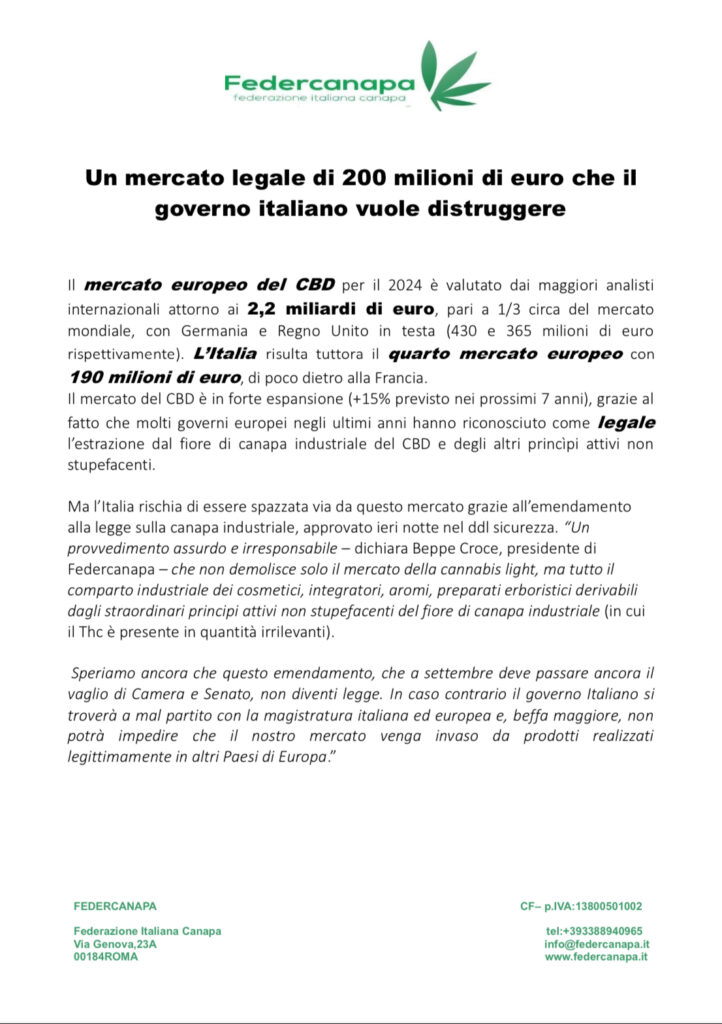 Federcanapa
federazione italiana canapa

Un mercato legale di 200 milioni di euro che il governo italiano vuole distruggere

Il mercato europeo del CBD per il 2024 è valutato dai maggiori analisti internazionali attorno ai 2,2 miliardi di euro, pari a 1/3 circa del mercato mondiale, con Germania e Regno Unito in testa (430 e 365 milioni di euro rispettivamente). L'Italia risulta tuttora il quarto mercato europeo con 190 milioni di euro, di poco dietro alla Francia.
Il mercato del CBD è in forte espansione (+15% previsto nei prossimi 7 anni), grazie al fatto che molti governi europei negli ultimi anni hanno riconosciuto come legale l'estrazione dal fiore di canapa industriale del CBD e degli altri princìpi attivi non stupefacenti.

Ma l'Italia rischia di essere spazzata via da questo mercato grazie all'emendamento alla legge sulla canapa industriale, approvato ieri notte nel ddl sicurezza. "Un provvedimento assurdo e irresponsabile – dichiara Beppe Croce, presidente di Federcanapa – che non demolisce solo il mercato della cannabis light, ma tutto il comparto industriale dei cosmetici, integratori, aromi, preparati erboristici derivabili dagli straordinari principi attivi non stupefacenti del fiore di canapa industriale (in cui il Thc è presente in quantità irrilevanti).

Speriamo ancora che questo emendamento, che a settembre deve passare ancora il vaglio di Camera e Senato, non diventi legge. In caso contrario il governo Italiano si troverà a mal partito con la magistratura italiana ed europea e, beffa maggiore, non potrà impedire che il nostro mercato venga invaso da prodotti realizzati legittimamente in altri Paesi di Europa."

FEDERCANAPA

Federazione Italiana Canapa
Via Genova,23A
00184ROMA

CF– p.IVA:13800501002

tel:+393388940965
info@federcanapa.it
www.federcanapa.it